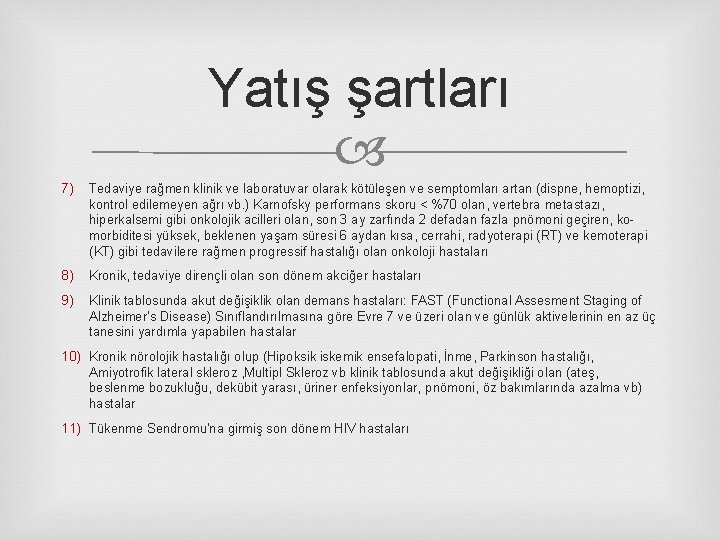 Yatış şartları

7) Tedaviye rağmen klinik ve laboratuvar olarak kötüleşen ve semptomları artan (dispne, hemoptizi, kontrol edilemeyen ağrı vb.) Karnofsky performans skoru < %70 olan, vertebra metastazı, hiperkalsemi gibi onkolojik acilleri olan, son 3 ay zarfında 2 defadan fazla pnömoni geçiren, ko-morbiditesi yüksek, beklenen yaşam süresi 6 aydan kısa, cerrahi, radyoterapi (RT) ve kemoterapi (KT) gibi tedavilere rağmen progressif hastalığı olan onkoloji hastaları

8) Kronik, tedaviye dirençli olan son dönem akciğer hastaları

9) Klinik tablosunda akut değişiklik olan demans hastaları: FAST (Functional Assesment Staging of Alzheimer's Disease) Sınıflandırılmasına göre Evre 7 ve üzeri olan ve günlük aktivelerinin en az üç tanesini yardımla yapabilen hastalar

10) Kronik nörolojik hastalığı olup (Hipoksik iskemik ensefalopati, İnme, Parkinson hastalığı, Amiyotrofik lateral skleroz ,Multipl Skleroz vb klinik tablosunda akut değişikliği olan (ateş, beslenme bozukluğu, dekübit yarası, üriner enfeksiyonlar, pnömoni, öz bakımlarında azalma vb) hastalar

11) Tükenme Sendromu'na girmiş son dönem HIV hastaları